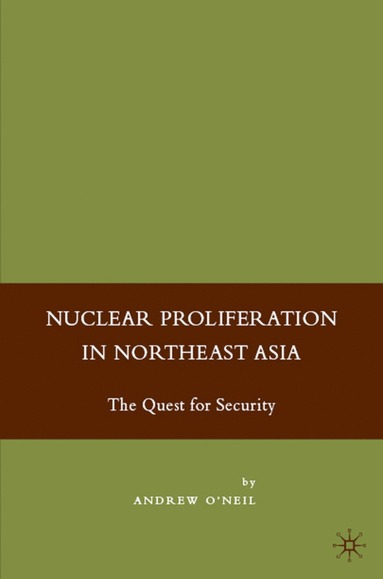 NUCLEAR PROLIFERATION IN NORTHEAST ASIA

The Quest for Security

by

ANDREW O'NEIL